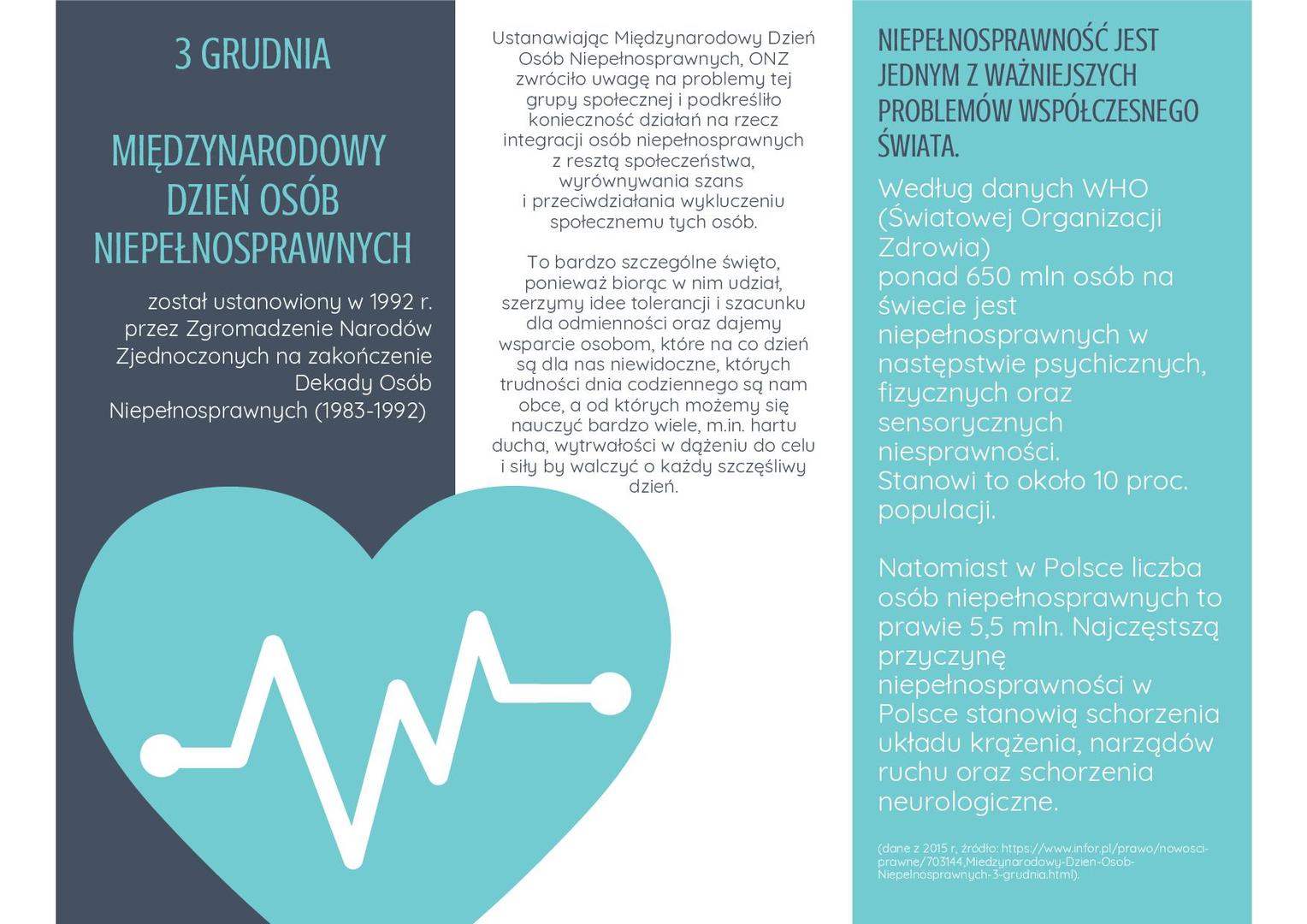 3 GRUDNIA

MIĘDZYNARODOWY DZIEŃ OSÓB NIEPEŁNOSPRAWNYCH

został ustanowiony w 1992 r. przez Zgromadzenie Narodów Zjednoczonych na zakończenie Dekady Osób Niepełnosprawnych (1983-1992)

Ustanawiając Międzynarodowy Dzień Osób Niepełnosprawnych, ONZ zwróciło uwagę na problemy tej grupy społecznej i podkreśliło konieczność działań na rzecz integracji osób niepełnosprawnych z resztą społeczeństwa, wyrównywania szans i przeciwdziałania wykluczeniu społecznemu tych osób.

To bardzo szczególne święto, ponieważ biorąc w nim udział, szerzymy idee tolerancji i szacunku dla odmienności oraz dajemy wsparcie osobom, które na co dzień są dla nas niewidoczne, których trudności dnia codziennego są nam obce, a od których możemy się nauczyć bardzo wiele, m.in. hartu ducha, wytrwałości w dążeniu do celu i siły by walczyć o każdy szczęśliwy dzień.

NIEPEŁNOSPRAWNOŚĆ JEST JEDNYM Z WAŻNIEJSZYCH PROBLEMÓW WSPÓŁCZESNEGO ŚWIATA.

Według danych WHO (Światowej Organizacji Zdrowia) ponad 650 mln osób na świecie jest niepełnosprawnych w następstwie psychicznych, fizycznych oraz sensorycznych niesprawności. Stanowi to około 10 proc. populacji.

Natomiast w Polsce liczba osób niepełnosprawnych to prawie 5,5 mln. Najczęstszą przyczynę niepełnosprawności w Polsce stanowią schorzenia układu krążenia, narządów ruchu oraz schorzenia neurologiczne.

(dane z 2015 r, źródło: https://www.infor.pl/prawo/nowosci-prawne/703144,Miedzynarodowy-Dzien-Osob-Niepelnosprawnych-3-grudnia.html).